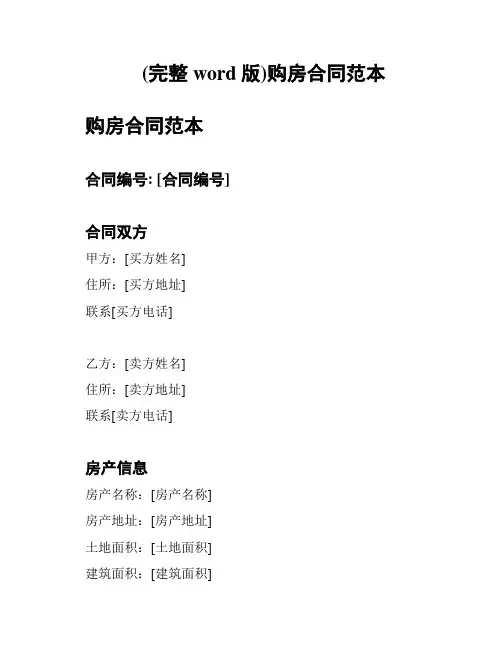 (完整 word 版)购房合同范本

购房合同范本

合同编号: [合同编号]

合同双方

甲方：[买方姓名]
住所：[买方地址]
联系[买方电话]

乙方：[卖方姓名]
住所：[卖方地址]
联系[卖方电话]

房产信息

房产名称：[房产名称]
房产地址：[房产地址]
土地面积：[土地面积]
建筑面积：[建筑面积]